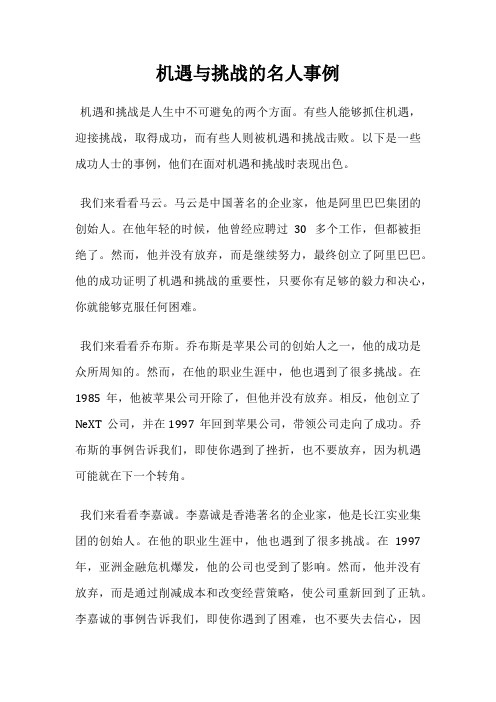 机遇与挑战的名人事例

机遇和挑战是人生中不可避免的两个方面。有些人能够抓住机遇，迎接挑战，取得成功，而有些人则被机遇和挑战击败。以下是一些成功人士的事例，他们在面对机遇和挑战时表现出色。

我们来看看马云。马云是中国著名的企业家，他是阿里巴巴集团的创始人。在他年轻的时候，他曾经应聘过 30 多个工作，但都被拒绝了。然而，他并没有放弃，而是继续努力，最终创立了阿里巴巴。他的成功证明了机遇和挑战的重要性，只要你有足够的毅力和决心，你就能够克服任何困难。

我们来看看乔布斯。乔布斯是苹果公司的创始人之一，他的成功是众所周知的。然而，在他的职业生涯中，他也遇到了很多挑战。在 1985 年，他被苹果公司开除了，但他并没有放弃。相反，他创立了 NeXT 公司，并在 1997 年回到苹果公司，带领公司走向了成功。乔布斯的事例告诉我们，即使你遇到了挫折，也不要放弃，因为机遇可能就在下一个转角。

我们来看看李嘉诚。李嘉诚是香港著名的企业家，他是长江实业集团的创始人。在他的职业生涯中，他也遇到了很多挑战。在 1997 年，亚洲金融危机爆发，他的公司也受到了影响。然而，他并没有放弃，而是通过削减成本和改变经营策略，使公司重新回到了正轨。李嘉诚的事例告诉我们，即使你遇到了困难，也不要失去信心，因